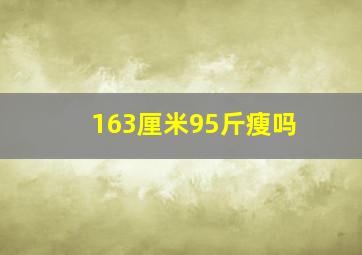 163厘米95斤瘦吗